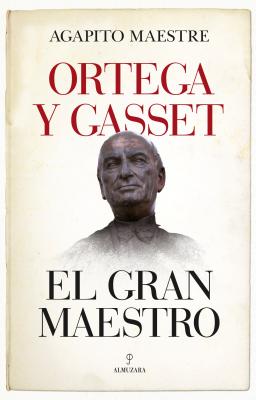 AGAPITO MAESTRE

ORTEGA Y GASSET

EL GRAN MAESTRO

ALMUZARA